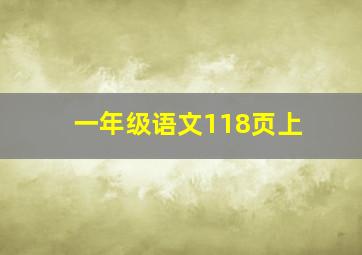 一年级语文118页上